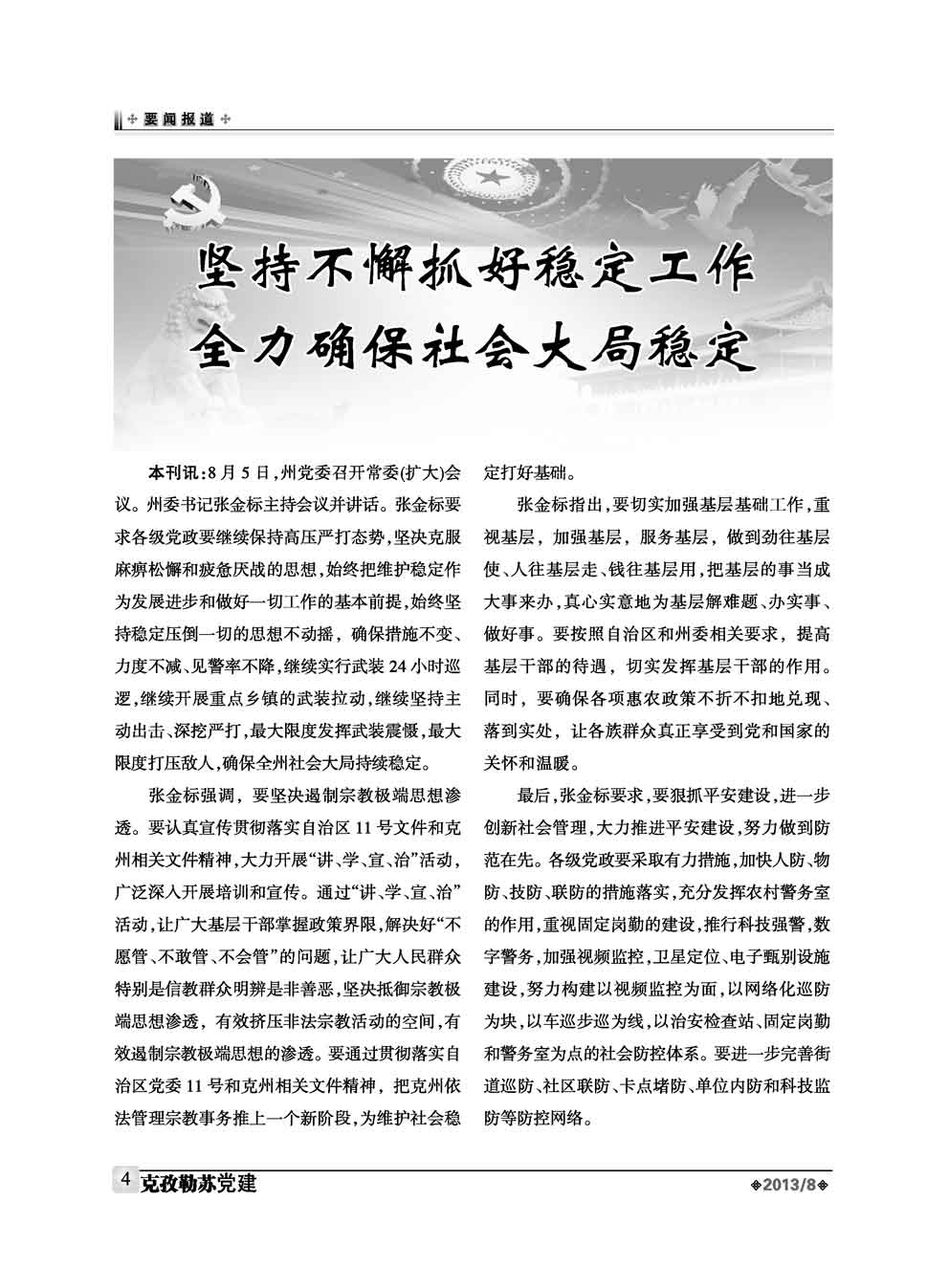 要闻报道

坚持不懈抓好稳定工作
全力确保社会大局稳定

本刊讯：8月5日，州党委召开常委(扩大)会议。州委书记张金标主持会议并讲话。张金标要求各级党政要继续保持高压严打态势，坚决克服麻痹松懈和疲惫厌战的思想，始终把维护稳定作为发展进步和做好一切工作的基本前提，始终坚持稳定压倒一切的思想不动摇，确保措施不变、力度不减、见警率不降，继续实行武装24小时巡逻，继续开展重点乡镇的武装拉动，继续坚持主动出击、深挖严打，最大限度发挥武装震慑，最大限度打压敌人，确保全州社会大局持续稳定。

张金标强调，要坚决遏制宗教极端思想渗透。要认真宣传贯彻落实自治区11号文件和克州相关文件精神，大力开展“讲、学、宣、治”活动，广泛深入开展培训和宣传。通过“讲、学、宣、治”活动，让广大基层干部掌握政策界限，解决好“不愿管、不敢管、不会管”的问题，让广大人民群众特别是信教群众明辨是非善恶，坚决抵御宗教极端思想渗透，有效挤压非法宗教活动的空间，有效遏制宗教极端思想的渗透。要通过贯彻落实自治区党委11号和克州相关文件精神，把克州依法管理宗教事务推上一个新阶段，为维护社会稳定打好基础。

张金标指出，要切实加强基层基础工作，重视基层，加强基层，服务基层，做到劲往基层使、人往基层走、钱往基层用，把基层的事当成大事来办，真心实意地为基层解难题、办实事、做好事。要按照自治区和州委相关要求，提高基层干部的待遇，切实发挥基层干部的作用。同时，要确保各项惠农政策不折不扣地兑现、落到实处，让各族群众真正享受到党和国家的关怀和温暖。

最后，张金标要求，要狠抓平安建设，进一步创新社会管理，大力推进平安建设，努力做到防范在先。各级党政要采取有力措施，加快人防、物防、技防、联防的措施落实，充分发挥农村警务室的作用，重视固定岗勤的建设，推行科技强警，数字警务，加强视频监控，卫星定位、电子甄别设施建设，努力构建以视频监控为面，以网络化巡防为块，以车巡步巡为线，以治安检查站、固定岗勤和警务室为点的社会防控体系。要进一步完善街道巡防、社区联防、卡点堵防、单位内防和科技监防等防控网络。

4 克孜勒苏党建 2013/8